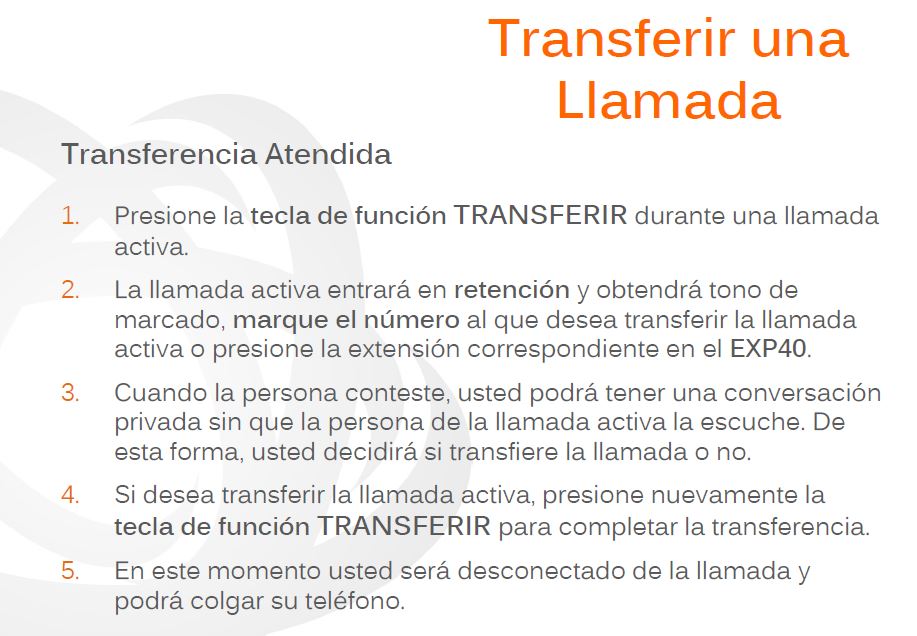 Transferir una Llamada

Transferencia Atendida

1. Presione la tecla de función TRANSFERIR durante una llamada activa.

2. La llamada activa entrará en retención y obtendrá tono de marcado, marque el número al que desea transferir la llamada activa o presione la extensión correspondiente en el EXP40.

3. Cuando la persona conteste, usted podrá tener una conversación privada sin que la persona de la llamada activa la escuche. De esta forma, usted decidirá si transfiere la llamada o no.

4. Si desea transferir la llamada activa, presione nuevamente la tecla de función TRANSFERIR para completar la transferencia.

5. En este momento usted será desconectado de la llamada y podrá colgar su teléfono.